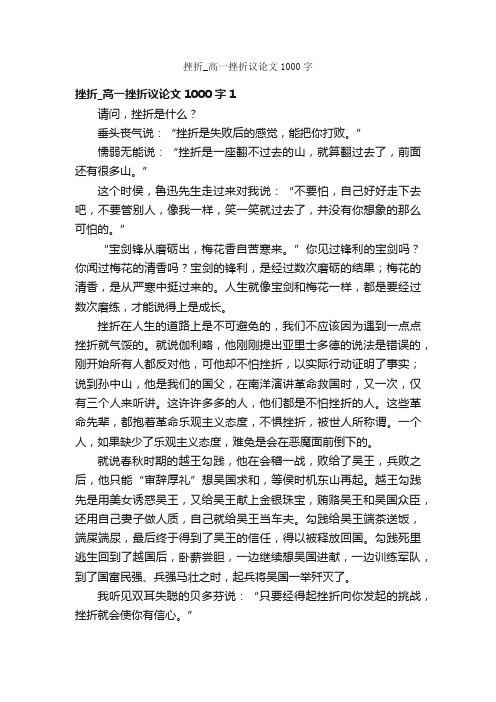 挫折_高一挫折议论文1000字

挫折_高一挫折议论文1000字1

请问，挫折是什么？

垂头丧气说：“挫折是失败后的感觉，能把你打败。”

懦弱无能说：“挫折是一座翻不过去的山，就算翻过去了，前面还有很多山。”

这个时侯，鲁迅先生走过来对我说：“不要怕，自己好好走下去吧，不要管别人，像我一样，笑一笑就过去了，并没有你想象的那么可怕的。”

“宝剑锋从磨砺出，梅花香自苦寒来。”你见过锋利的宝剑吗？你闻过梅花的清香吗？宝剑的锋利，是经过数次磨砺的结果；梅花的清香，是从严寒中挺过来的。人生就像宝剑和梅花一样，都是要经过数次磨练，才能说得上是成长。

挫折在人生的道路上是不可避免的，我们不应该因为遇到一点点挫折就气馁的。就说伽利略，他刚刚提出亚里士多德的说法是错误的，刚开始所有人都反对他，可他却不怕挫折，以实际行动证明了事实；说到孙中山，他是我们的国父，在南洋演讲革命救国时，又一次，仅有三个人来听讲。这许许多多的人，他们都是不怕挫折的人。这些革命先辈，都抱着革命乐观主义态度，不惧挫折，被世人所称谓。一个人，如果缺少了乐观主义态度，难免是会在恶魔面前倒下的。

就说春秋时期的越王勾践，他在会稽一战，败给了吴王，兵败之后，他只能“审辞厚礼”想吴国求和，等侯时机东山再起。越王勾践先是用美女诱惑吴王，又给吴王献上金银珠宝，贿赂吴王和吴国众臣，还用自己妻子做人质，自己就给吴王当车夫。勾践给吴王端茶送饭，端屎端尿，最后终于得到了吴王的信任，得以被释放回国。勾践死里逃生回到了越国后，卧薪尝胆，一边继续想吴国进献，一边训练军队，到了国富民强、兵强马壮之时，起兵将吴国一举歼灭了。

我听见双耳失聪的贝多芬说：“只要经得起挫折向你发起的挑战，挫折就会使你有信心。”